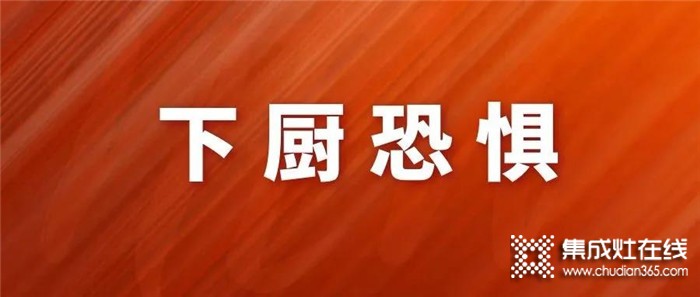 下厨恐惧

集成灶在线
www.chudian365.com